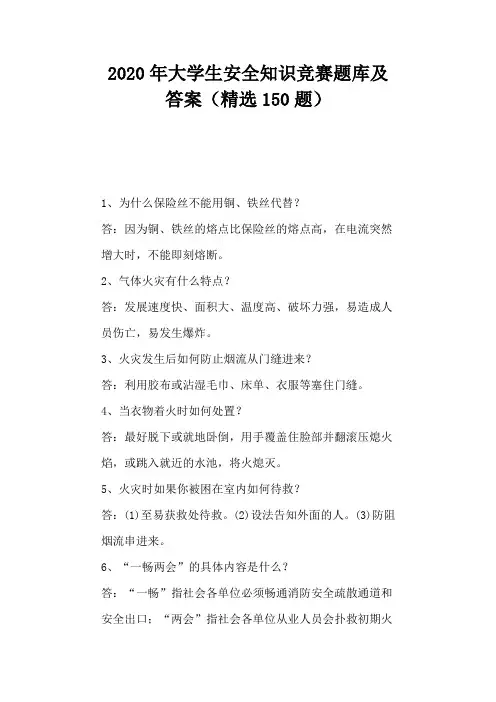 2020年大学生安全知识竞赛题库及答案（精选150题）

1、为什么保险丝不能用铜、铁丝代替？

答：因为铜、铁丝的熔点比保险丝的熔点高，在电流突然增大时，不能即刻熔断。

2、气体火灾有什么特点？

答：发展速度快、面积大、温度高、破坏力强，易造成人员伤亡，易发生爆炸。

3、火灾发生后如何防止烟流从门缝进来？

答：利用胶布或沾湿毛巾、床单、衣服等塞住门缝。

4、当衣物着火时如何处置？

答：最好脱下或就地卧倒，用手覆盖住脸部并翻滚压熄火焰，或跳入就近的水池，将火熄灭。

5、火灾时如果你被困在室内如何待救？

答：⑴至易获救处待救。⑵设法告知外面的人。⑶防阻烟流串进来。

6、“一畅两会”的具体内容是什么？

答：“一畅”指社会各单位必须畅通消防安全疏散通道和安全出口；“两会”指社会各单位从业人员会扑救初期火